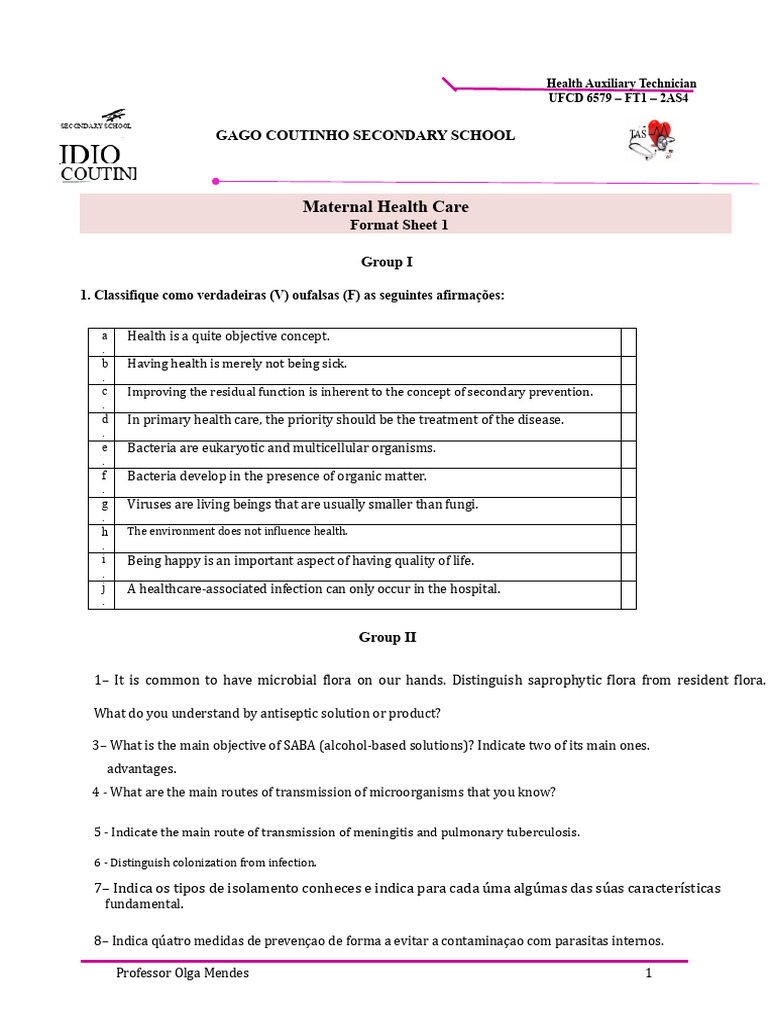 Health Auxiliary Technician
UFCD 6579 – FT1 – 2AS4

SECONDARY SCHOOL
IDIO
COUTINI

GAGO COUTINHO SECONDARY SCHOOL

Maternal Health Care
Format Sheet 1

Group I

1. Classifique como verdadeiras (V) oufalsas (F) as seguintes afirmações:

| a. | Health is a quite objective concept. | |
|---|---|---|
| b. | Having health is merely not being sick. | |
| c. | Improving the residual function is inherent to the concept of secondary prevention. | |
| d. | In primary health care, the priority should be the treatment of the disease. | |
| e. | Bacteria are eukaryotic and multicellular organisms. | |
| f. | Bacteria develop in the presence of organic matter. | |
| g. | Viruses are living beings that are usually smaller than fungi. | |
| h. | The environment does not influence health. | |
| i. | Being happy is an important aspect of having quality of life. | |
| j. | A healthcare-associated infection can only occur in the hospital. | |

Group II

1– It is common to have microbial flora on our hands. Distinguish saprophytic flora from resident flora.

What do you understand by antiseptic solution or product?

3– What is the main objective of SABA (alcohol-based solutions)? Indicate two of its main ones. advantages.

4 - What are the main routes of transmission of microorganisms that you know?

5 - Indicate the main route of transmission of meningitis and pulmonary tuberculosis.

6 - Distinguish colonization from infection.

7– Indica os tipos de isolamento conheces e indica para cada úma algúmas das súas características fundamental.

8– Indica qúatro medidas de prevençao de forma a evitar a contaminaçao com parasitas internos.

Professor Olga Mendes 1